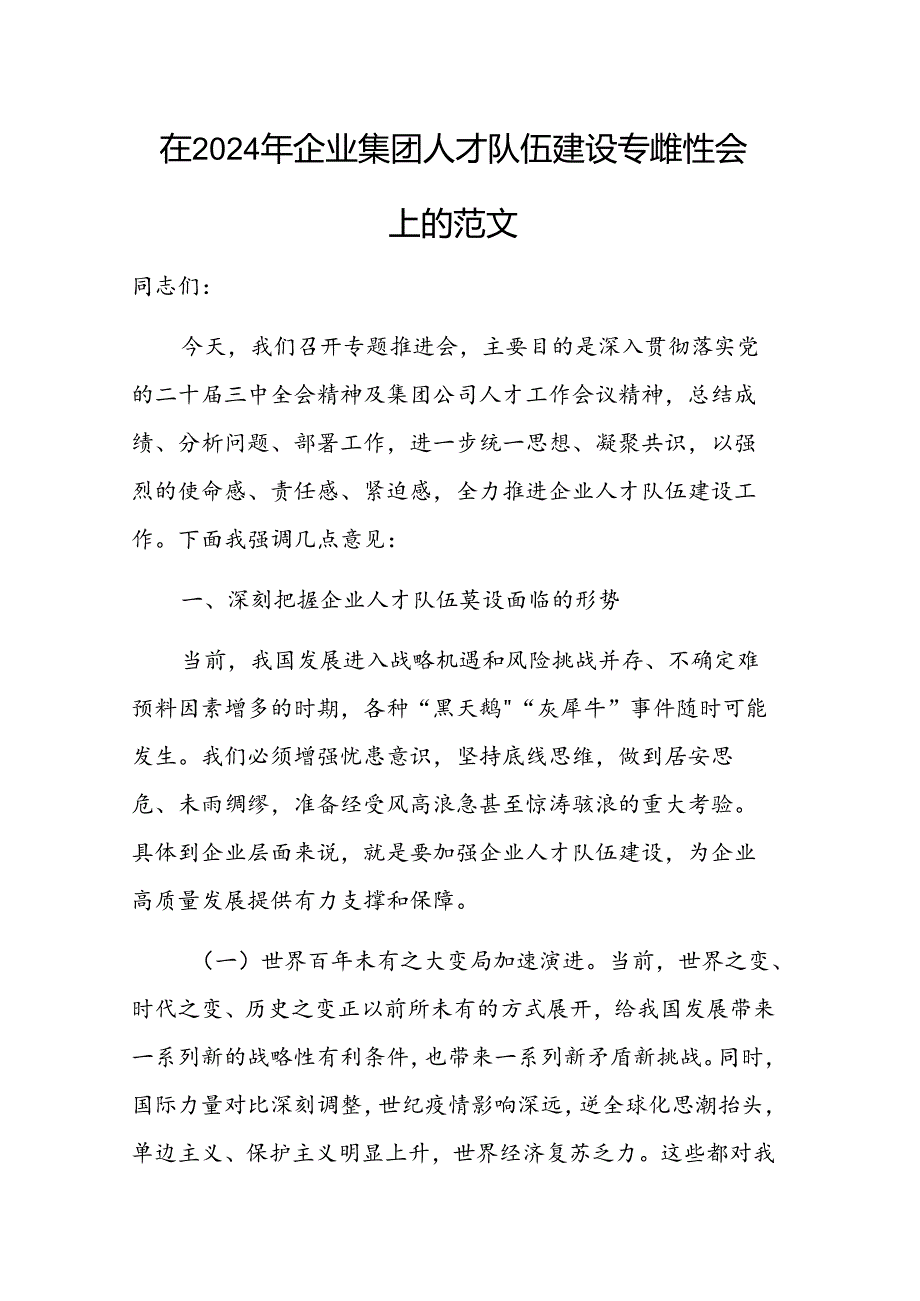 在2024年企业集团人才队伍建设专雌性会上的范文

同志们：

今天，我们召开专题推进会，主要目的是深入贯彻落实党的二十届三中全会精神及集团公司人才工作会议精神，总结成绩、分析问题、部署工作，进一步统一思想、凝聚共识，以强烈的使命感、责任感、紧迫感，全力推进企业人才队伍建设工作。下面我强调几点意见：

一、深刻把握企业人才队伍莫设面临的形势

当前，我国发展进入战略机遇和风险挑战并存、不确定难预料因素增多的时期，各种“黑天鹅"“灰犀牛”事件随时可能发生。我们必须增强忧患意识，坚持底线思维，做到居安思危、未雨绸缪，准备经受风高浪急甚至惊涛骇浪的重大考验。具体到企业层面来说，就是要加强企业人才队伍建设，为企业高质量发展提供有力支撑和保障。

（一）世界百年未有之大变局加速演进。当前，世界之变、时代之变、历史之变正以前所未有的方式展开，给我国发展带来一系列新的战略性有利条件，也带来一系列新矛盾新挑战。同时，国际力量对比深刻调整，世纪疫情影响深远，逆全球化思潮抬头，单边主义、保护主义明显上升，世界经济复苏乏力。这些都对我